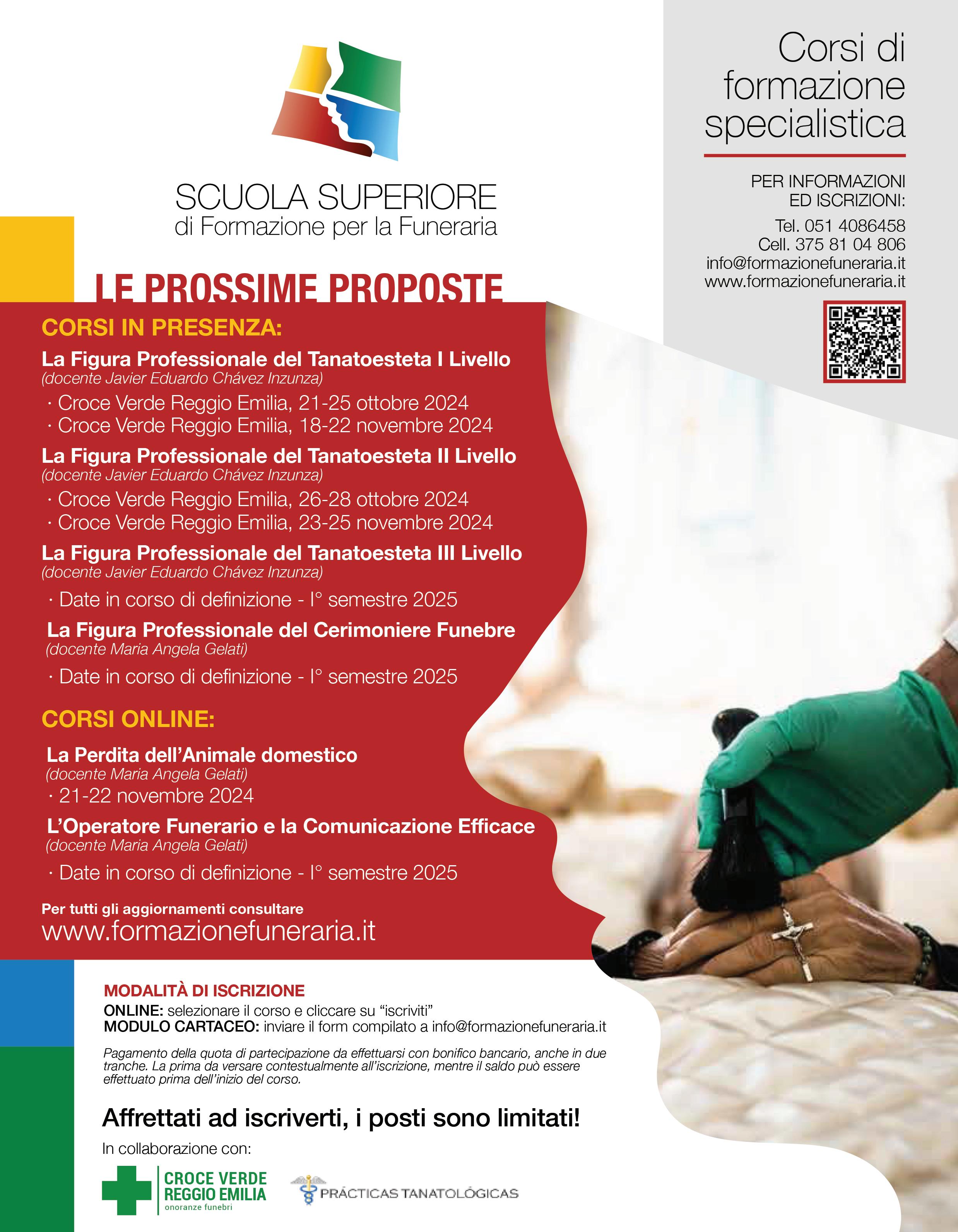 SCUOLA SUPERIORE
di Formazione per la Funeraria

Corsi di formazione specialistica

PER INFORMAZIONI ED ISCRIZIONI:
Tel. 051 4086458
Cell. 375 81 04 806
info@formazionefuneraria.it
www.formazionefuneraria.it

LE PROSSIME PROPOSTE

CORSI IN PRESENZA:

La Figura Professionale del Tanatoesteta I Livello
(docente Javier Eduardo Chávez Inzunza)
· Croce Verde Reggio Emilia, 21-25 ottobre 2024
· Croce Verde Reggio Emilia, 18-22 novembre 2024

La Figura Professionale del Tanatoesteta II Livello
(docente Javier Eduardo Chávez Inzunza)
· Croce Verde Reggio Emilia, 26-28 ottobre 2024
· Croce Verde Reggio Emilia, 23-25 novembre 2024

La Figura Professionale del Tanatoesteta III Livello
(docente Javier Eduardo Chávez Inzunza)
· Date in corso di definizione - I° semestre 2025

La Figura Professionale del Cerimoniere Funebre
(docente Maria Angela Gelati)
· Date in corso di definizione - I° semestre 2025

CORSI ONLINE:

La Perdita dell'Animale domestico
(docente Maria Angela Gelati)
· 21-22 novembre 2024

L'Operatore Funerario e la Comunicazione Efficace
(docente Maria Angela Gelati)
· Date in corso di definizione - I° semestre 2025

Per tutti gli aggiornamenti consultare
www.formazionefuneraria.it

MODALITÀ DI ISCRIZIONE
ONLINE: selezionare il corso e cliccare su "iscriviti"
MODULO CARTACEO: inviare il form compilato a info@formazionefuneraria.it

Pagamento della quota di partecipazione da effettuarsi con bonifico bancario, anche in due tranche. La prima da versare contestualmente all'iscrizione, mentre il saldo può essere effettuato prima dell'inizio del corso.

Affrettati ad iscriverti, i posti sono limitati!

In collaborazione con:

CROCE VERDE REGGIO EMILIA
onoranze funebri

PRÁCTICAS TANATOLÓGICAS